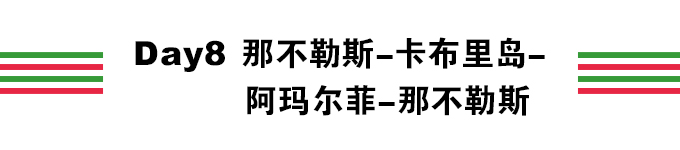 Day8 那不勒斯–卡布里岛–阿玛尔菲–那不勒斯